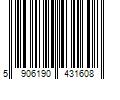 5 906190 431608